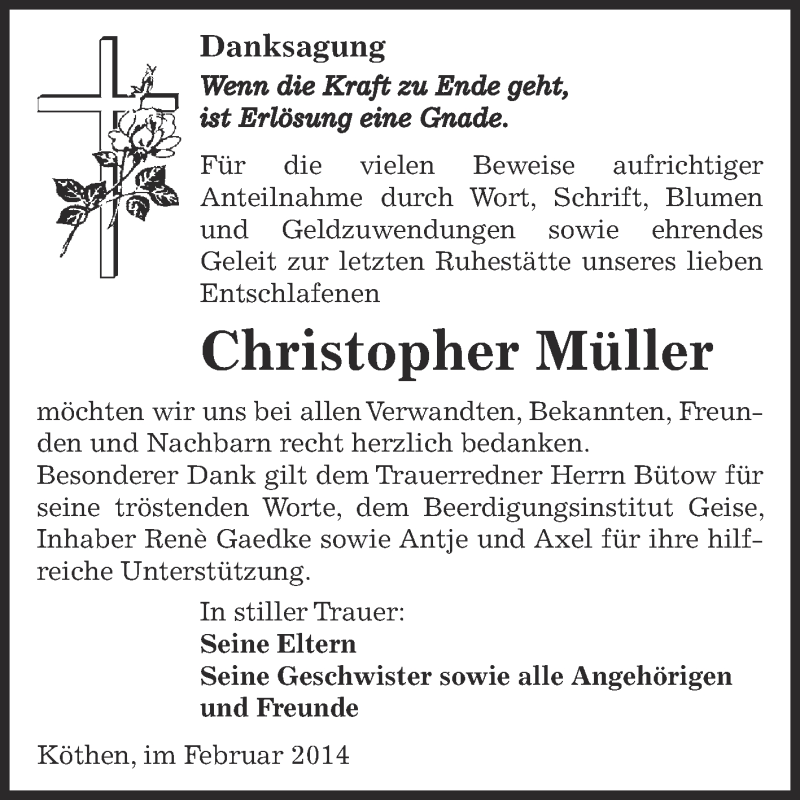 Danksagung

Wenn die Kraft zu Ende geht,
ist Erlösung eine Gnade.

Für die vielen Beweise aufrichtiger Anteilnahme durch Wort, Schrift, Blumen und Geldzuwendungen sowie ehrendes Geleit zur letzten Ruhestätte unseres lieben Entschlafenen

Christopher Müller

möchten wir uns bei allen Verwandten, Bekannten, Freunden und Nachbarn recht herzlich bedanken.
Besonderer Dank gilt dem Trauerredner Herrn Bütow für seine tröstenden Worte, dem Beerdigungsinstitut Geise, Inhaber Renè Gaedke sowie Antje und Axel für ihre hilfreiche Unterstützung.

In stiller Trauer:
Seine Eltern
Seine Geschwister sowie alle Angehörigen und Freunde

Köthen, im Februar 2014